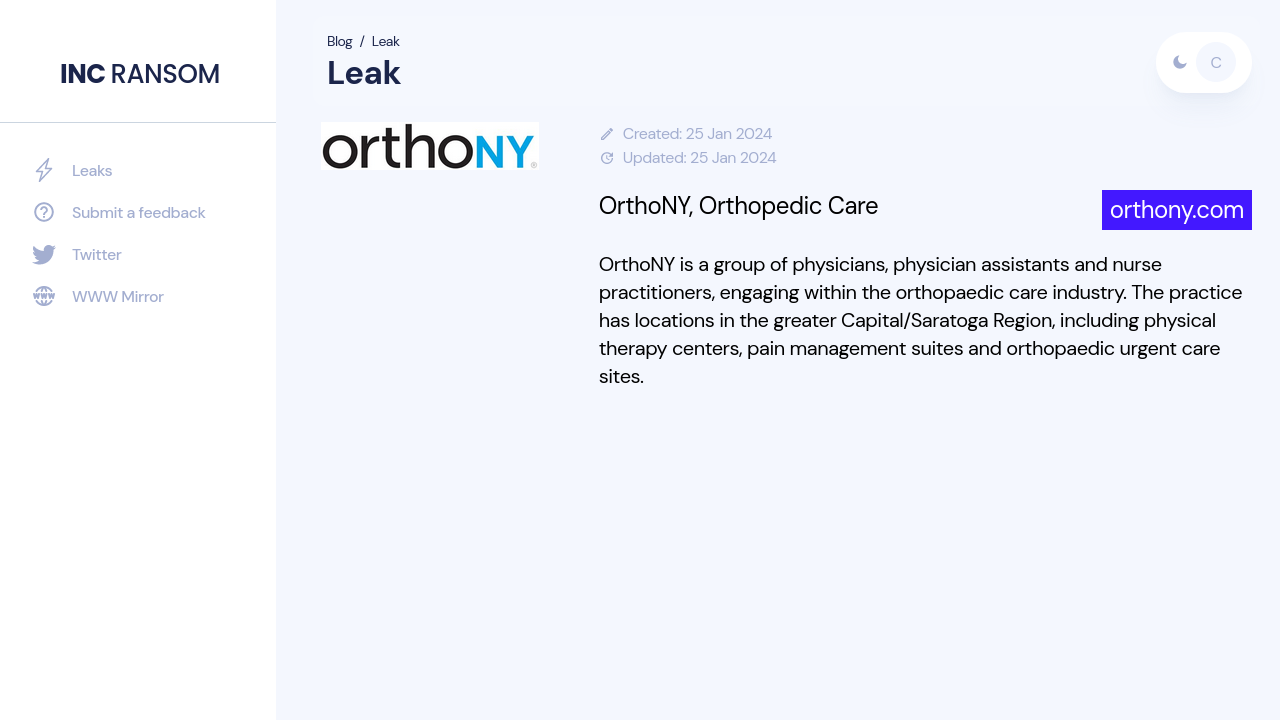 INC RANSOM

Leaks
Submit a feedback
Twitter
WWW Mirror

Blog / Leak

Leak

C

orthoNY

Created: 25 Jan 2024
Updated: 25 Jan 2024

OrthoNY, Orthopedic Care

orthony.com

OrthoNY is a group of physicians, physician assistants and nurse practitioners, engaging within the orthopaedic care industry. The practice has locations in the greater Capital/Saratoga Region, including physical therapy centers, pain management suites and orthopaedic urgent care sites.